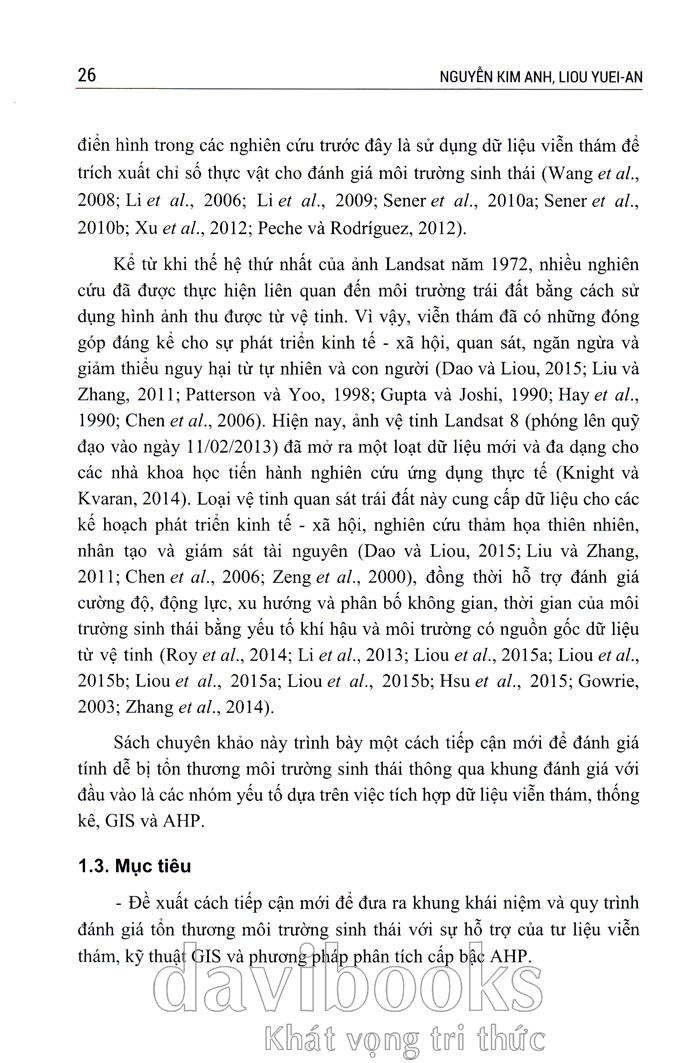 26

NGUYỄN KIM ANH, LIOU YUEI-AN

điển hình trong các nghiên cứu trước đây là sử dụng dữ liệu viễn thám để trích xuất chỉ số thực vật cho đánh giá môi trường sinh thái (Wang et al., 2008; Li et al., 2006; Li et al., 2009; Sener et al., 2010a; Sener et al., 2010b; Xu et al., 2012; Peche và Rodríguez, 2012).

Kể từ khi thế hệ thứ nhất của ảnh Landsat năm 1972, nhiều nghiên cứu đã được thực hiện liên quan đến môi trường trái đất bằng cách sử dụng hình ảnh thu được từ vệ tinh. Vì vậy, viễn thám đã có những đóng góp đáng kể cho sự phát triển kinh tế - xã hội, quan sát, ngăn ngừa và giảm thiểu nguy hại từ tự nhiên và con người (Dao và Liou, 2015; Liu và Zhang, 2011; Patterson và Yoo, 1998; Gupta và Joshi, 1990; Hay et al., 1990; Chen et al., 2006). Hiện nay, ảnh vệ tinh Landsat 8 (phóng lên quỹ đạo vào ngày 11/02/2013) đã mở ra một loạt dữ liệu mới và đa dạng cho các nhà khoa học tiến hành nghiên cứu ứng dụng thực tế (Knight và Kvaran, 2014). Loại vệ tinh quan sát trái đất này cung cấp dữ liệu cho các kế hoạch phát triển kinh tế - xã hội, nghiên cứu thảm họa thiên nhiên, nhân tạo và giám sát tài nguyên (Dao và Liou, 2015; Liu và Zhang, 2011; Chen et al., 2006; Zeng et al., 2000), đồng thời hỗ trợ đánh giá cường độ, động lực, xu hướng và phân bố không gian, thời gian của môi trường sinh thái bằng yếu tố khí hậu và môi trường có nguồn gốc dữ liệu từ vệ tinh (Roy et al., 2014; Li et al., 2013; Liou et al., 2015a; Liou et al., 2015b; Liou et al., 2015a; Liou et al., 2015b; Hsu et al., 2015; Gowrie, 2003; Zhang et al., 2014).

Sách chuyên khảo này trình bày một cách tiếp cận mới để đánh giá tính dễ bị tổn thương môi trường sinh thái thông qua khung đánh giá với đầu vào là các nhóm yếu tố dựa trên việc tích hợp dữ liệu viễn thám, thống kê, GIS và AHP.

1.3. Mục tiêu

- Đề xuất cách tiếp cận mới để đưa ra khung khái niệm và quy trình đánh giá tổn thương môi trường sinh thái với sự hỗ trợ của tư liệu viễn thám, kỹ thuật GIS và phương pháp phân tích cấp bậc AHP.

davibooks
Khát vọng tri thức